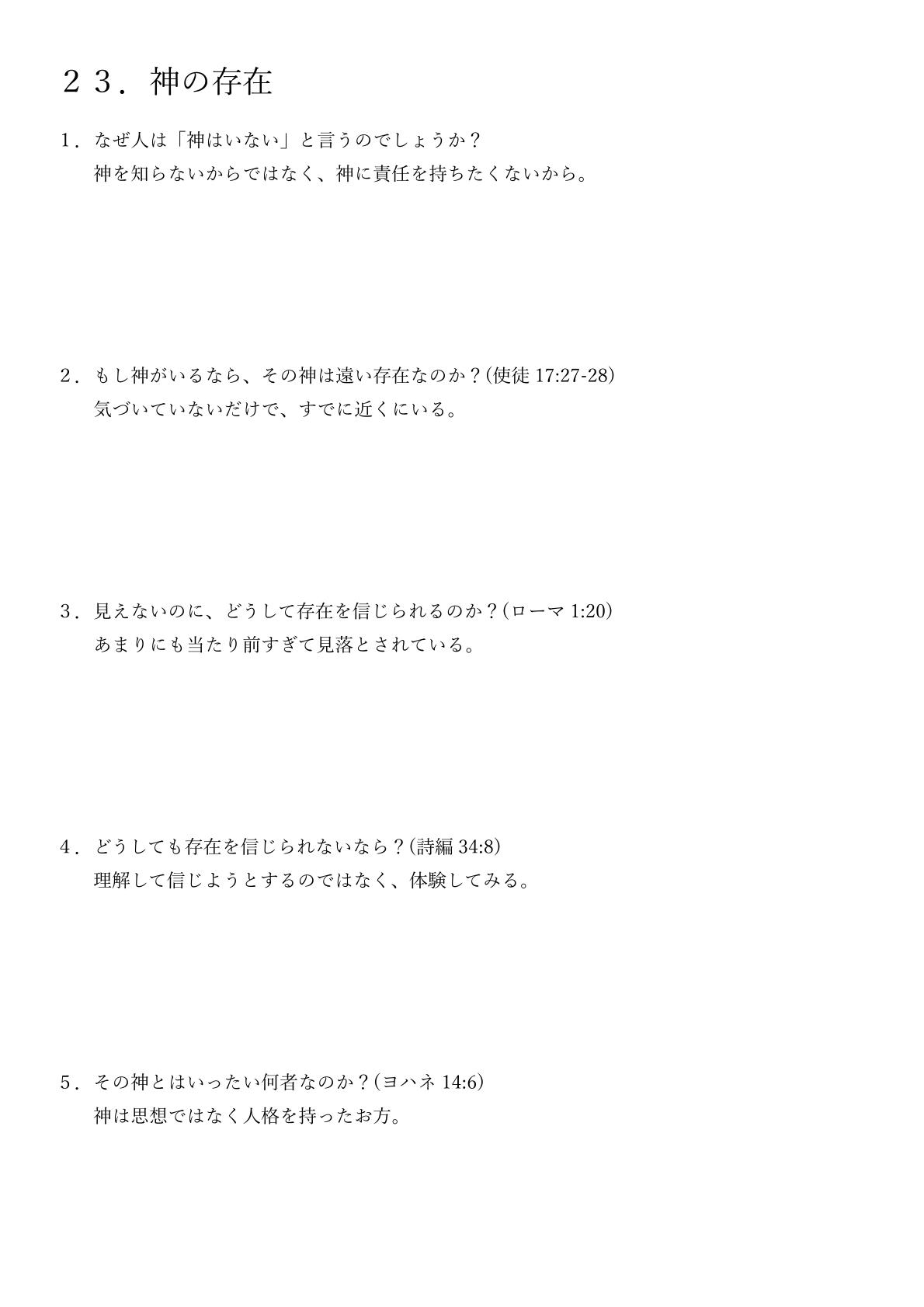 ２３．神の存在

１．なぜ人は「神はいない」と言うのでしょうか？
神を知らないからではなく、神に責任を持ちたくないから。

２．もし神がいるなら、その神は遠い存在なのか？(使徒 17:27-28)
気づいていないだけで、すでに近くにいる。

３．見えないのに、どうして存在を信じられるのか？(ローマ 1:20)
あまりにも当たり前すぎて見落とされている。

４．どうしても存在を信じられないなら？(詩編 34:8)
理解して信じようとするのではなく、体験してみる。

５．その神とはいったい何者なのか？(ヨハネ 14:6)
神は思想ではなく人格を持ったお方。